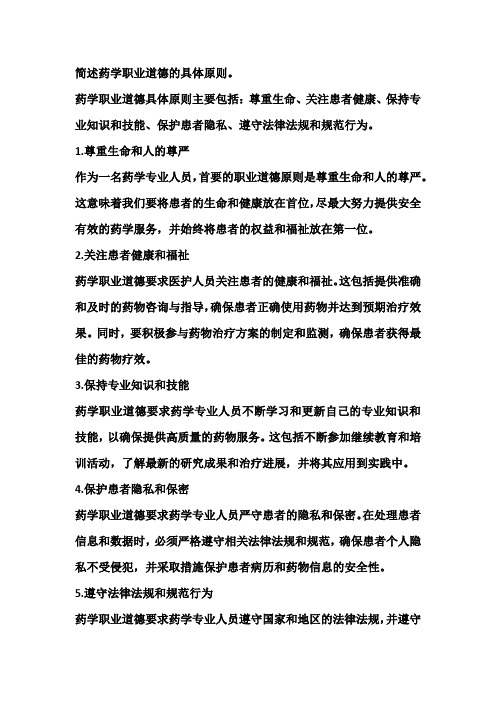 简述药学职业道德的具体原则。

药学职业道德具体原则主要包括：尊重生命、关注患者健康、保持专业知识和技能、保护患者隐私、遵守法律法规和规范行为。

1.尊重生命和人的尊严

作为一名药学专业人员，首要的职业道德原则是尊重生命和人的尊严。这意味着我们要将患者的生命和健康放在首位，尽最大努力提供安全有效的药学服务，并始终将患者的权益和福祉放在第一位。

2.关注患者健康和福祉

药学职业道德要求医护人员关注患者的健康和福祉。这包括提供准确和及时的药物咨询与指导，确保患者正确使用药物并达到预期治疗效果。同时，要积极参与药物治疗方案的制定和监测，确保患者获得最佳的药物疗效。

3.保持专业知识和技能

药学职业道德要求药学专业人员不断学习和更新自己的专业知识和技能，以确保提供高质量的药物服务。这包括不断参加继续教育和培训活动，了解最新的研究成果和治疗进展，并将其应用到实践中。

4.保护患者隐私和保密

药学职业道德要求药学专业人员严守患者的隐私和保密。在处理患者信息和数据时，必须严格遵守相关法律法规和规范，确保患者个人隐私不受侵犯，并采取措施保护患者病历和药物信息的安全性。

5.遵守法律法规和规范行为

药学职业道德要求药学专业人员遵守国家和地区的法律法规，并遵守